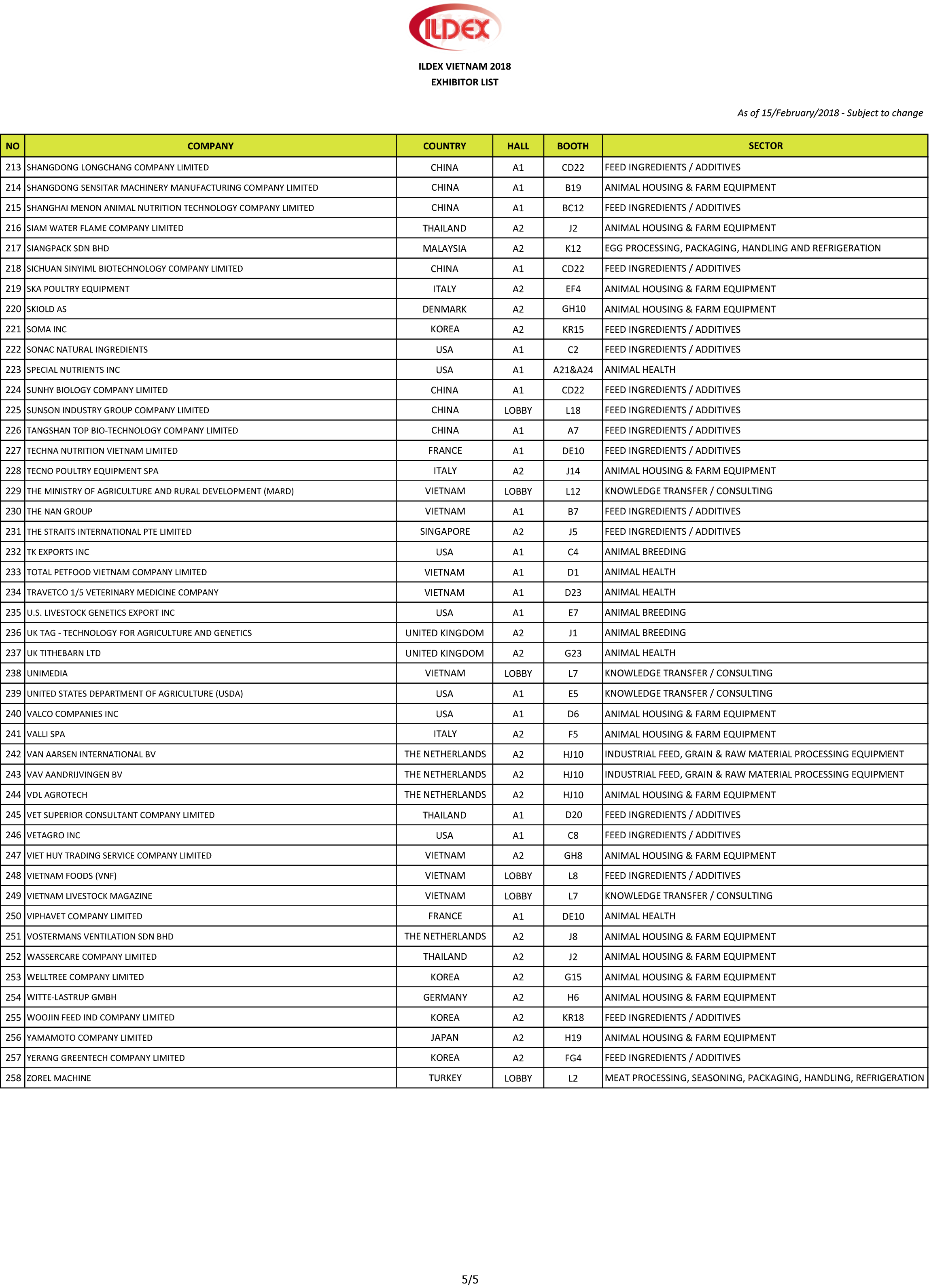 ILDEX

ILDEX VIETNAM 2018
EXHIBITOR LIST

As of 15/February/2018 - Subject to change

| NO | COMPANY | COUNTRY | HALL | BOOTH | SECTOR |
|---|---|---|---|---|---|
| 213 | SHANGDONG LONGCHANG COMPANY LIMITED | CHINA | A1 | CD22 | FEED INGREDIENTS / ADDITIVES |
| 214 | SHANGDONG SENSITAR MACHINERY MANUFACTURING COMPANY LIMITED | CHINA | A1 | B19 | ANIMAL HOUSING & FARM EQUIPMENT |
| 215 | SHANGHAI MENON ANIMAL NUTRITION TECHNOLOGY COMPANY LIMITED | CHINA | A1 | BC12 | FEED INGREDIENTS / ADDITIVES |
| 216 | SIAM WATER FLAME COMPANY LIMITED | THAILAND | A2 | J2 | ANIMAL HOUSING & FARM EQUIPMENT |
| 217 | SIANGPACK SDN BHD | MALAYSIA | A2 | K12 | EGG PROCESSING, PACKAGING, HANDLING AND REFRIGERATION |
| 218 | SICHUAN SINYIML BIOTECHNOLOGY COMPANY LIMITED | CHINA | A1 | CD22 | FEED INGREDIENTS / ADDITIVES |
| 219 | SKA POULTRY EQUIPMENT | ITALY | A2 | EF4 | ANIMAL HOUSING & FARM EQUIPMENT |
| 220 | SKIOLD AS | DENMARK | A2 | GH10 | ANIMAL HOUSING & FARM EQUIPMENT |
| 221 | SOMA INC | KOREA | A2 | KR15 | FEED INGREDIENTS / ADDITIVES |
| 222 | SONAC NATURAL INGREDIENTS | USA | A1 | C2 | FEED INGREDIENTS / ADDITIVES |
| 223 | SPECIAL NUTRIENTS INC | USA | A1 | A21&A24 | ANIMAL HEALTH |
| 224 | SUNHY BIOLOGY COMPANY LIMITED | CHINA | A1 | CD22 | FEED INGREDIENTS / ADDITIVES |
| 225 | SUNSON INDUSTRY GROUP COMPANY LIMITED | CHINA | LOBBY | L18 | FEED INGREDIENTS / ADDITIVES |
| 226 | TANGSHAN TOP BIO-TECHNOLOGY COMPANY LIMITED | CHINA | A1 | A7 | FEED INGREDIENTS / ADDITIVES |
| 227 | TECHNA NUTRITION VIETNAM LIMITED | FRANCE | A1 | DE10 | FEED INGREDIENTS / ADDITIVES |
| 228 | TECNO POULTRY EQUIPMENT SPA | ITALY | A2 | J14 | ANIMAL HOUSING & FARM EQUIPMENT |
| 229 | THE MINISTRY OF AGRICULTURE AND RURAL DEVELOPMENT (MARD) | VIETNAM | LOBBY | L12 | KNOWLEDGE TRANSFER / CONSULTING |
| 230 | THE NAN GROUP | VIETNAM | A1 | B7 | FEED INGREDIENTS / ADDITIVES |
| 231 | THE STRAITS INTERNATIONAL PTE LIMITED | SINGAPORE | A2 | J5 | FEED INGREDIENTS / ADDITIVES |
| 232 | TK EXPORTS INC | USA | A1 | C4 | ANIMAL BREEDING |
| 233 | TOTAL PETFOOD VIETNAM COMPANY LIMITED | VIETNAM | A1 | D1 | ANIMAL HEALTH |
| 234 | TRAVETCO 1/5 VETERINARY MEDICINE COMPANY | VIETNAM | A1 | D23 | ANIMAL HEALTH |
| 235 | U.S. LIVESTOCK GENETICS EXPORT INC | USA | A1 | E7 | ANIMAL BREEDING |
| 236 | UK TAG - TECHNOLOGY FOR AGRICULTURE AND GENETICS | UNITED KINGDOM | A2 | J1 | ANIMAL BREEDING |
| 237 | UK TITHEBARN LTD | UNITED KINGDOM | A2 | G23 | ANIMAL HEALTH |
| 238 | UNIMEDIA | VIETNAM | LOBBY | L7 | KNOWLEDGE TRANSFER / CONSULTING |
| 239 | UNITED STATES DEPARTMENT OF AGRICULTURE (USDA) | USA | A1 | E5 | KNOWLEDGE TRANSFER / CONSULTING |
| 240 | VALCO COMPANIES INC | USA | A1 | D6 | ANIMAL HOUSING & FARM EQUIPMENT |
| 241 | VALLI SPA | ITALY | A2 | F5 | ANIMAL HOUSING & FARM EQUIPMENT |
| 242 | VAN AARSEN INTERNATIONAL BV | THE NETHERLANDS | A2 | HJ10 | INDUSTRIAL FEED, GRAIN & RAW MATERIAL PROCESSING EQUIPMENT |
| 243 | VAV AANDRIJVINGEN BV | THE NETHERLANDS | A2 | HJ10 | INDUSTRIAL FEED, GRAIN & RAW MATERIAL PROCESSING EQUIPMENT |
| 244 | VDL AGROTECH | THE NETHERLANDS | A2 | HJ10 | ANIMAL HOUSING & FARM EQUIPMENT |
| 245 | VET SUPERIOR CONSULTANT COMPANY LIMITED | THAILAND | A1 | D20 | FEED INGREDIENTS / ADDITIVES |
| 246 | VETAGRO INC | USA | A1 | C8 | FEED INGREDIENTS / ADDITIVES |
| 247 | VIET HUY TRADING SERVICE COMPANY LIMITED | VIETNAM | A2 | GH8 | ANIMAL HOUSING & FARM EQUIPMENT |
| 248 | VIETNAM FOODS (VNF) | VIETNAM | LOBBY | L8 | FEED INGREDIENTS / ADDITIVES |
| 249 | VIETNAM LIVESTOCK MAGAZINE | VIETNAM | LOBBY | L7 | KNOWLEDGE TRANSFER / CONSULTING |
| 250 | VIPHAVET COMPANY LIMITED | FRANCE | A1 | DE10 | ANIMAL HEALTH |
| 251 | VOSTERMANS VENTILATION SDN BHD | THE NETHERLANDS | A2 | J8 | ANIMAL HOUSING & FARM EQUIPMENT |
| 252 | WASSERCARE COMPANY LIMITED | THAILAND | A2 | J2 | ANIMAL HOUSING & FARM EQUIPMENT |
| 253 | WELLTREE COMPANY LIMITED | KOREA | A2 | G15 | ANIMAL HOUSING & FARM EQUIPMENT |
| 254 | WITTE-LASTRUP GMBH | GERMANY | A2 | H6 | ANIMAL HOUSING & FARM EQUIPMENT |
| 255 | WOOJIN FEED IND COMPANY LIMITED | KOREA | A2 | KR18 | FEED INGREDIENTS / ADDITIVES |
| 256 | YAMAMOTO COMPANY LIMITED | JAPAN | A2 | H19 | ANIMAL HOUSING & FARM EQUIPMENT |
| 257 | YERANG GREENTECH COMPANY LIMITED | KOREA | A2 | FG4 | FEED INGREDIENTS / ADDITIVES |
| 258 | ZOREL MACHINE | TURKEY | LOBBY | L2 | MEAT PROCESSING, SEASONING, PACKAGING, HANDLING, REFRIGERATION |

5/5